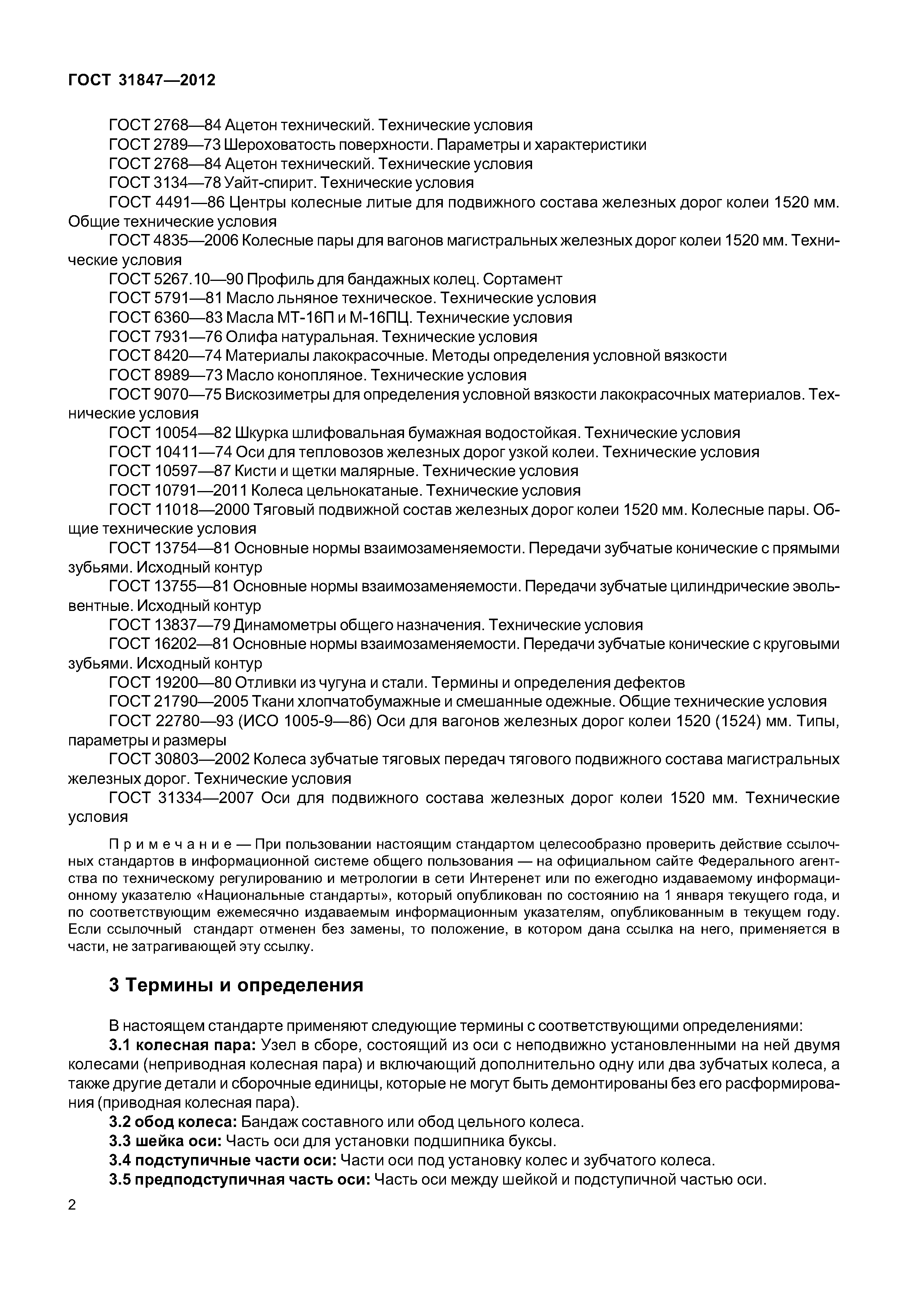 ГОСТ 31847—2012

ГОСТ 2768—84 Ацетон технический. Технические условия

ГОСТ 2789—73 Шероховатость поверхности. Параметры и характеристики

ГОСТ 2768—84 Ацетон технический. Технические условия

ГОСТ 3134—78 Уайт-спирит. Технические условия

ГОСТ 4491—86 Центры колесные литые для подвижного состава железных дорог колеи 1520 мм. Общие технические условия

ГОСТ 4835—2006 Колесные пары для вагонов магистральных железных дорог колеи 1520 мм. Технические условия

ГОСТ 5267.10—90 Профиль для бандажных колец. Сортамент

ГОСТ 5791—81 Масло льняное техническое. Технические условия

ГОСТ 6360—83 Масла МТ-16П и М-16ПЦ. Технические условия

ГОСТ 7931—76 Олифа натуральная. Технические условия

ГОСТ 8420—74 Материалы лакокрасочные. Методы определения условной вязкости

ГОСТ 8989—73 Масло конопляное. Технические условия

ГОСТ 9070—75 Вискозиметры для определения условной вязкости лакокрасочных материалов. Технические условия

ГОСТ 10054—82 Шкурка шлифовальная бумажная водостойкая. Технические условия

ГОСТ 10411—74 Оси для тепловозов железных дорог узкой колеи. Технические условия

ГОСТ 10597—87 Кисти и щетки малярные. Технические условия

ГОСТ 10791—2011 Колеса цельнокатаные. Технические условия

ГОСТ 11018—2000 Тяговый подвижной состав железных дорог колеи 1520 мм. Колесные пары. Общие технические условия

ГОСТ 13754—81 Основные нормы взаимозаменяемости. Передачи зубчатые конические с прямыми зубьями. Исходный контур

ГОСТ 13755—81 Основные нормы взаимозаменяемости. Передачи зубчатые цилиндрические эвольвентные. Исходный контур

ГОСТ 13837—79 Динамометры общего назначения. Технические условия

ГОСТ 16202—81 Основные нормы взаимозаменяемости. Передачи зубчатые конические с круговыми зубьями. Исходный контур

ГОСТ 19200—80 Отливки из чугуна и стали. Термины и определения дефектов

ГОСТ 21790—2005 Ткани хлопчатобумажные и смешанные одежные. Общие технические условия

ГОСТ 22780—93 (ИСО 1005-9—86) Оси для вагонов железных дорог колеи 1520 (1524) мм. Типы, параметры и размеры

ГОСТ 30803—2002 Колеса зубчатые тяговых передач тягового подвижного состава магистральных железных дорог. Технические условия

ГОСТ 31334—2007 Оси для подвижного состава железных дорог колеи 1520 мм. Технические условия

Примечание — При пользовании настоящим стандартом целесообразно проверить действие ссылочных стандартов в информационной системе общего пользования — на официальном сайте Федерального агентства по техническому регулированию и метрологии в сети Интеренет или по ежегодно издаваемому информационному указателю «Национальные стандарты», который опубликован по состоянию на 1 января текущего года, и по соответствующим ежемесячно издаваемым информационным указателям, опубликованным в текущем году. Если ссылочный стандарт отменен без замены, то положение, в котором дана ссылка на него, применяется в части, не затрагивающей эту ссылку.

3 Термины и определения

В настоящем стандарте применяют следующие термины с соответствующими определениями:

3.1 колесная пара: Узел в сборе, состоящий из оси с неподвижно установленными на ней двумя колесами (неприводная колесная пара) и включающий дополнительно одну или два зубчатых колеса, а также другие детали и сборочные единицы, которые не могут быть демонтированы без его расформирования (приводная колесная пара).

3.2 обод колеса: Бандаж составного или обод цельного колеса.

3.3 шейка оси: Часть оси для установки подшипника буксы.

3.4 подступичные части оси: Части оси под установку колес и зубчатого колеса.

3.5 предподступичная часть оси: Часть оси между шейкой и подступичной частью оси.

2